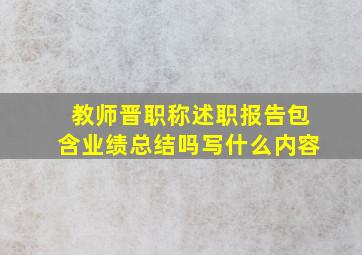 教师晋职称述职报告包含业绩总结吗写什么内容